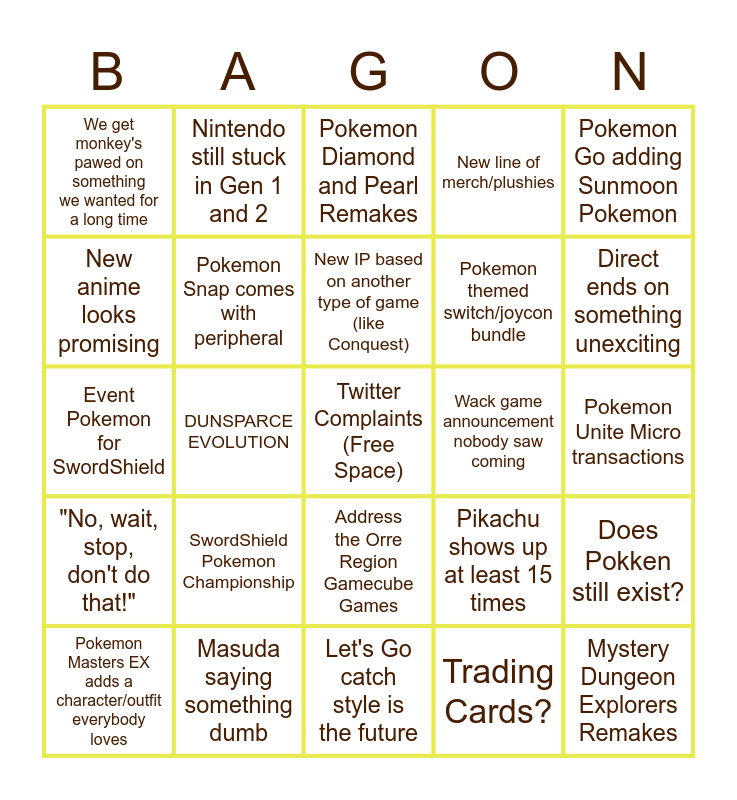 | B | A | G | O | N |
|---|---|---|---|---|
| We get monkey's pawed on something we wanted for a long time | Nintendo still stuck in Gen 1 and 2 | Pokemon Diamond and Pearl Remakes | New line of merch/plushies | Pokemon Go adding Sunmoon Pokemon |
| New anime looks promising | Pokemon Snap comes with peripheral | New IP based on another type of game (like Conquest) | Pokemon themed switch/joycon bundle | Direct ends on something unexciting |
| Event Pokemon for SwordShield | DUNSPARCE EVOLUTION | Twitter Complaints (Free Space) | Wack game announcement nobody saw coming | Pokemon Unite Micro transactions |
| "No, wait, stop, don't do that!" | SwordShield Pokemon Championship | Address the Orre Region Gamecube Games | Pikachu shows up at least 15 times | Does Pokken still exist? |
| Pokemon Masters EX adds a character/outfit everybody loves | Masuda saying something dumb | Let's Go catch style is the future | Trading Cards? | Mystery Dungeon Explorers Remakes |